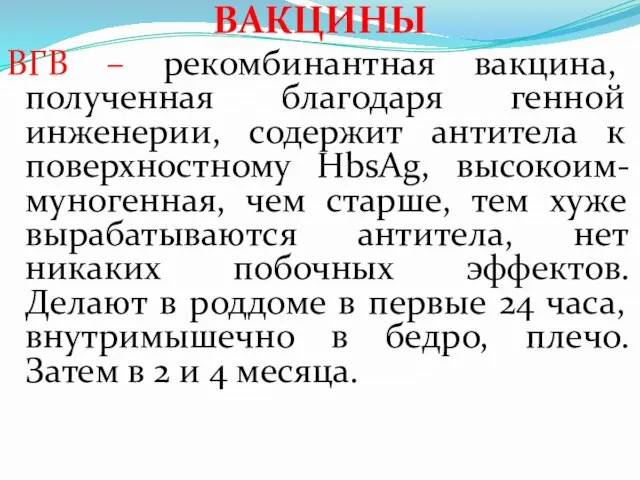 ВАКЦИНЫ

ВГВ – рекомбинантная вакцина, полученная благодаря генной инженерии, содержит антитела к поверхностному HbsAg, высокоиммуногенная, чем старше, тем хуже вырабатываются антитела, нет никаких побочных эффектов. Делают в роддоме в первые 24 часа, внутримышечно в бедро, плечо. Затем в 2 и 4 месяца.